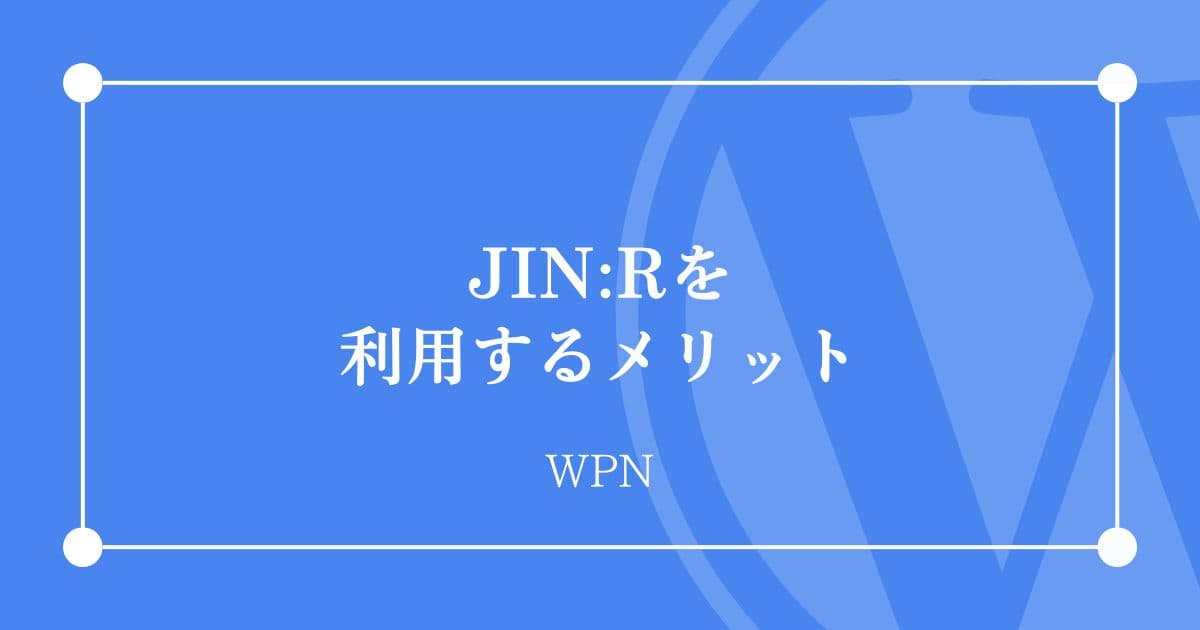 JIN:Rを
利用するメリット

WPN